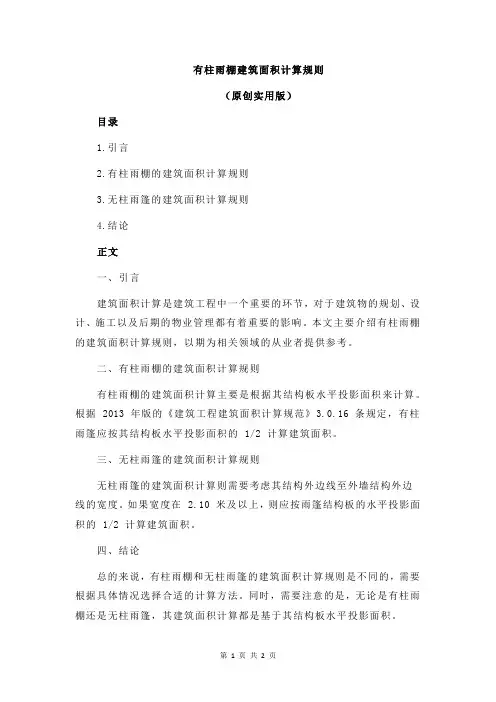 有柱雨棚建筑面积计算规则

（原创实用版）

目录

1.引言

2.有柱雨棚的建筑面积计算规则

3.无柱雨篷的建筑面积计算规则

4.结论

正文

一、引言

建筑面积计算是建筑工程中一个重要的环节，对于建筑物的规划、设计、施工以及后期的物业管理都有着重要的影响。本文主要介绍有柱雨棚的建筑面积计算规则，以期为相关领域的从业者提供参考。

二、有柱雨棚的建筑面积计算规则

有柱雨棚的建筑面积计算主要是根据其结构板水平投影面积来计算。根据 2013 年版的《建筑工程建筑面积计算规范》3.0.16 条规定，有柱雨篷应按其结构板水平投影面积的 1/2 计算建筑面积。

三、无柱雨篷的建筑面积计算规则

无柱雨篷的建筑面积计算则需要考虑其结构外边线至外墙结构外边线的宽度。如果宽度在 2.10 米及以上，则应按雨篷结构板的水平投影面积的 1/2 计算建筑面积。

四、结论

总的来说，有柱雨棚和无柱雨篷的建筑面积计算规则是不同的，需要根据具体情况选择合适的计算方法。同时，需要注意的是，无论是有柱雨棚还是无柱雨篷，其建筑面积计算都是基于其结构板水平投影面积。

第 1 页 共 2 页